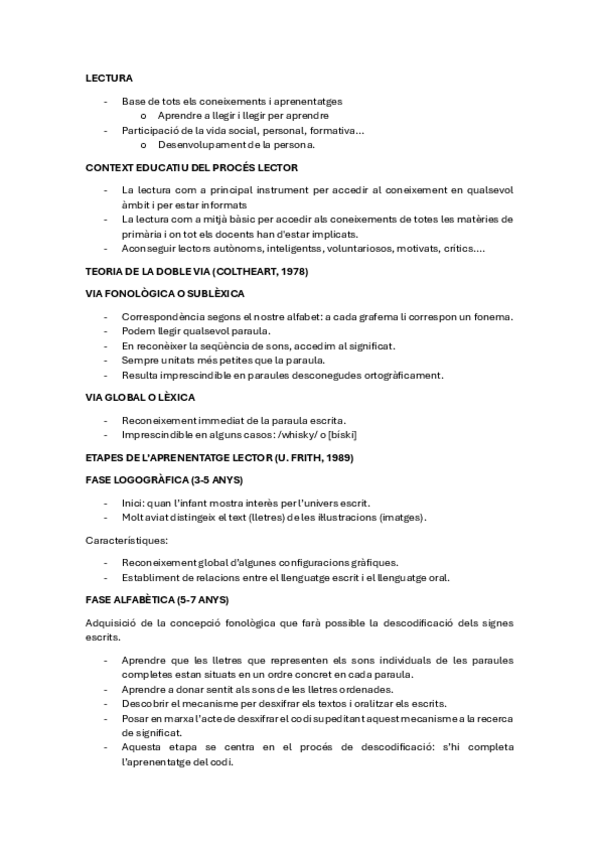 LECTURA

- Base de tots els coneixements i aprenentatges
  o Aprendre a llegir i llegir per aprendre
- Participació de la vida social, personal, formativa...
  o Desenvolupament de la persona.

CONTEXT EDUCATIU DEL PROCÉS LECTOR

- La lectura com a principal instrument per accedir al coneixement en qualsevol àmbit i per estar informats
- La lectura com a mitjà bàsic per accedir als coneixements de totes les matèries de primària i on tot els docents han d'estar implicats.
- Aconseguir lectors autònoms, inteligentss, voluntariosos, motivats, crítics....

TEORIA DE LA DOBLE VIA (COLTHEART, 1978)

VIA FONOLÒGICA O SUBLÈXICA

- Correspondència segons el nostre alfabet: a cada grafema li correspon un fonema.
- Podem llegir qualsevol paraula.
- En reconèixer la seqüència de sons, accedim al significat.
- Sempre unitats més petites que la paraula.
- Resulta imprescindible en paraules desconegudes ortogràficament.

VIA GLOBAL O LÈXICA

- Reconeixement immediat de la paraula escrita.
- Imprescindible en alguns casos: /whisky/ o [biski]

ETAPES DE L'APRENENTATGE LECTOR (U. FRITH, 1989)

FASE LOGOGRÀFICA (3-5 ANYS)

- Inici: quan l'infant mostra interès per l'univers escrit.
- Molt aviat distingeix el text (lletres) de les il·lustracions (imatges).

Característiques:

- Reconeixement global d'algunes configuracions gràfiques.
- Establiment de relacions entre el llenguatge escrit i el llenguatge oral.

FASE ALFABÈTICA (5-7 ANYS)

Adquisició de la concepció fonològica que farà possible la descodificació dels signes escrits.

- Aprendre que les lletres que representen els sons individuals de les paraules completes estan situats en un ordre concret en cada paraula.
- Aprendre a donar sentit als sons de les lletres ordenades.
- Descobrir el mecanisme per desxifrar els textos i oralitzar els escrits.
- Posar en marxa l'acte de desxifrar el codi supeditant aquest mecanisme a la recerca de significat.
- Aquesta etapa se centra en el procés de descodificació: s'hi completa l'aprenentatge del codi.